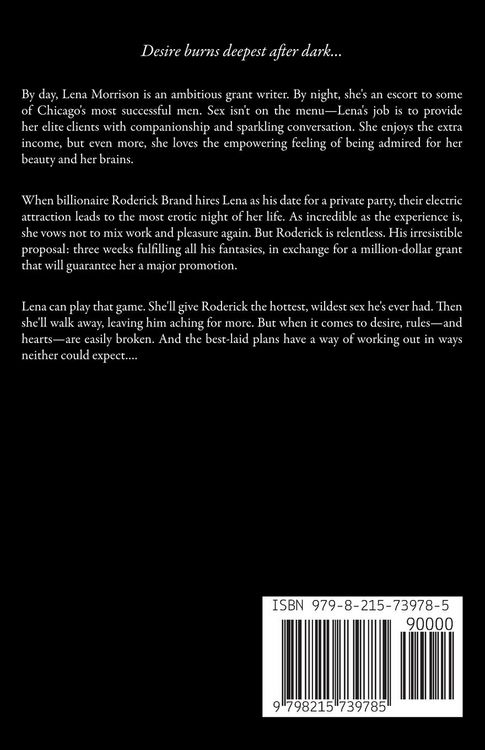 Desire burns deepest after dark...

By day, Lena Morrison is an ambitious grant writer. By night, she's an escort to some of Chicago's most successful men. Sex isn't on the menu—Lena's job is to provide her elite clients with companionship and sparkling conversation. She enjoys the extra income, but even more, she loves the empowering feeling of being admired for her beauty and her brains.

When billionaire Roderick Brand hires Lena as his date for a private party, their electric attraction leads to the most erotic night of her life. As incredible as the experience is, she vows not to mix work and pleasure again. But Roderick is relentless. His irresistible proposal: three weeks fulfilling all his fantasies, in exchange for a million-dollar grant that will guarantee her a major promotion.

Lena can play that game. She'll give Roderick the hottest, wildest sex he's ever had. Then she'll walk away, leaving him aching for more. But when it comes to desire, rules—and hearts—are easily broken. And the best-laid plans have a way of working out in ways neither could expect....

ISBN 979-8-215-73978-5

90000

9 798215 739785